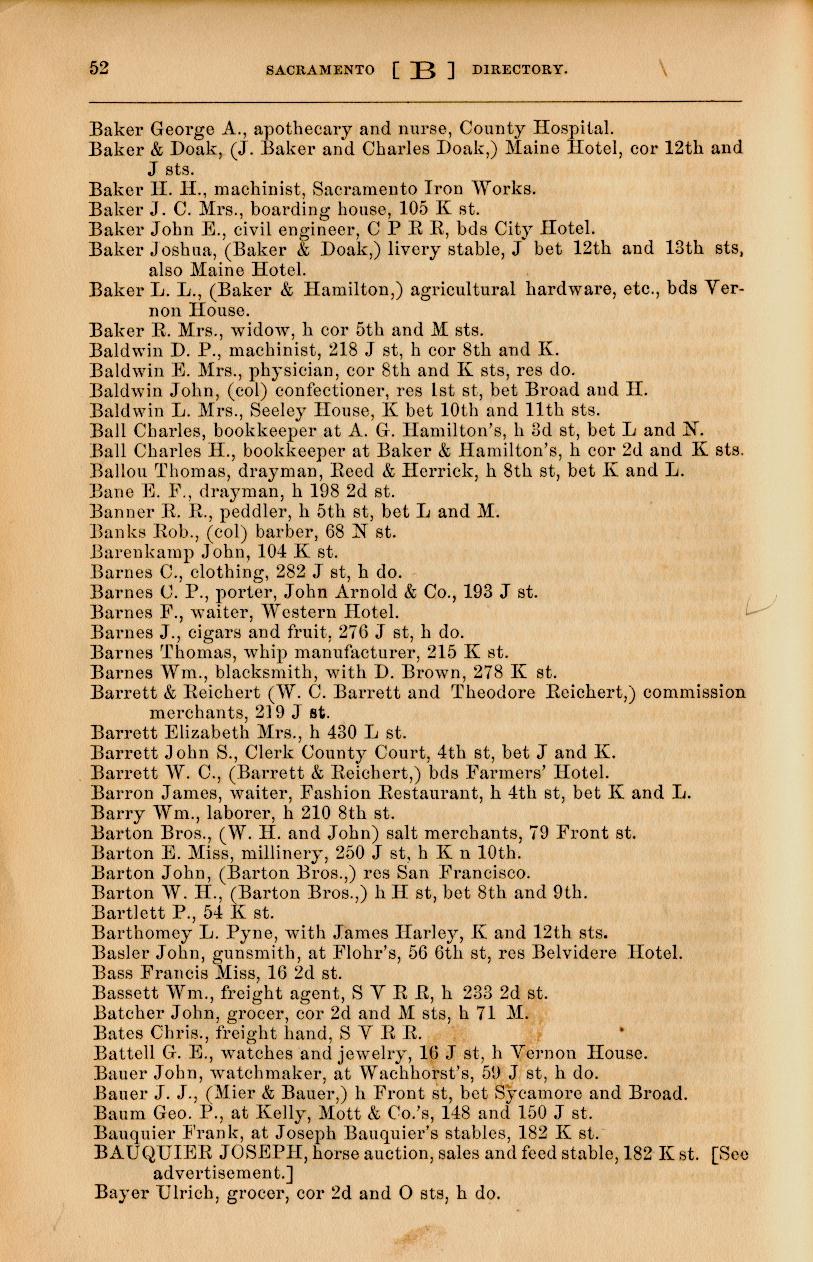 52 SACRAMENTO [ B ] DIRECTORY.

Baker George A., apothecary and nurse, County Hospital.
Baker & Doak, (J. Baker and Charles Doak,) Maine Hotel, cor 12th and J sts.
Baker H. H., machinist, Sacramento Iron Works.
Baker J. C. Mrs., boarding house, 105 K st.
Baker John E., civil engineer, C P R R, bds City Hotel.
Baker Joshua, (Baker & Doak,) livery stable, J bet 12th and 13th sts, also Maine Hotel.
Baker L. L., (Baker & Hamilton,) agricultural hardware, etc., bds Vernon House.
Baker R. Mrs., widow, h cor 5th and M sts.
Baldwin D. P., machinist, 218 J st, h cor 8th and K.
Baldwin E. Mrs., physician, cor 8th and K sts, res do.
Baldwin John, (col) confectioner, res 1st st, bet Broad and H.
Baldwin L. Mrs., Seeley House, K bet 10th and 11th sts.
Ball Charles, bookkeeper at A. G. Hamilton's, h 3d st, bet L and N.
Ball Charles H., bookkeeper at Baker & Hamilton's, h cor 2d and K sts.
Ballou Thomas, drayman, Reed & Herrick, h 8th st, bet K and L.
Bane E. F., drayman, h 198 2d st.
Banner R. R., peddler, h 5th st, bet L and M.
Banks Rob., (col) barber, 68 N st.
Barenkamp John, 104 K st.
Barnes C., clothing, 282 J st, h do.
Barnes C. P., porter, John Arnold & Co., 193 J st.
Barnes F., waiter, Western Hotel.
Barnes J., cigars and fruit, 276 J st, h do.
Barnes Thomas, whip manufacturer, 215 K st.
Barnes Wm., blacksmith, with D. Brown, 278 K st.
Barrett & Reichert (W. C. Barrett and Theodore Reichert,) commission merchants, 219 J st.
Barrett Elizabeth Mrs., h 430 L st.
Barrett John S., Clerk County Court, 4th st, bet J and K.
Barrett W. C., (Barrett & Reichert,) bds Farmers' Hotel.
Barron James, waiter, Fashion Restaurant, h 4th st, bet K and L.
Barry Wm., laborer, h 210 8th st.
Barton Bros., (W. H. and John) salt merchants, 79 Front st.
Barton E. Miss, millinery, 250 J st, h K n 10th.
Barton John, (Barton Bros.,) res San Francisco.
Barton W. H., (Barton Bros.,) h H st, bet 8th and 9th.
Bartlett P., 54 K st.
Barthomey L. Pyne, with James Harley, K and 12th sts.
Basler John, gunsmith, at Flohr's, 56 6th st, res Belvidere Hotel.
Bass Francis Miss, 16 2d st.
Bassett Wm., freight agent, S V R R, h 233 2d st.
Batcher John, grocer, cor 2d and M sts, h 71 M.
Bates Chris., freight hand, S V R R.
Battell G. E., watches and jewelry, 16 J st, h Vernon House.
Bauer John, watchmaker, at Wachhorst's, 59 J st, h do.
Bauer J. J., (Mier & Bauer,) h Front st, bet Sycamore and Broad.
Baum Geo. P., at Kelly, Mott & Co.'s, 148 and 150 J st.
Bauquier Frank, at Joseph Bauquier's stables, 182 K st.
BAUQUIER JOSEPH, horse auction, sales and feed stable, 182 K st. [See advertisement.]
Bayer Ulrich, grocer, cor 2d and O sts, h do.